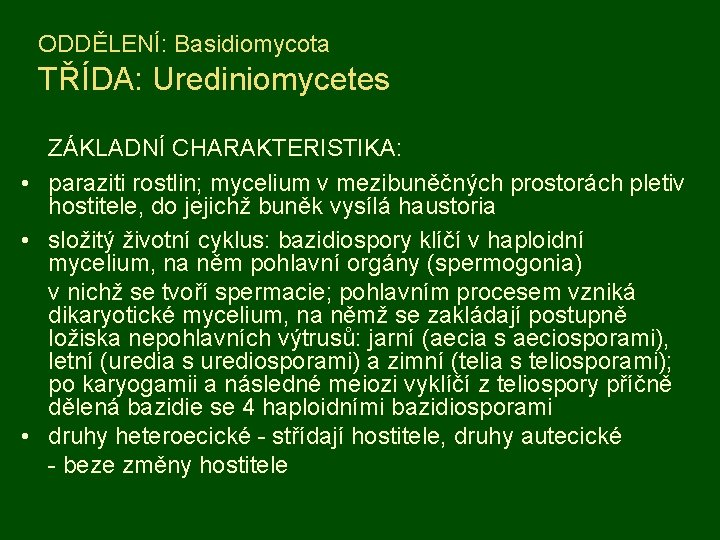 ODDĚLENÍ: Basidiomycota
TŘÍDA: Urediniomycetes

ZÁKLADNÍ CHARAKTERISTIKA:

• paraziti rostlin; mycelium v mezibuněčných prostorách pletiv hostitele, do jejichž buněk vysílá haustoria

• složitý životní cyklus: bazidiospory klíčí v haploidní mycelium, na něm pohlavní orgány (spermogonia)
v nichž se tvoří spermacie; pohlavním procesem vzniká dikaryotické mycelium, na němž se zakládají postupně ložiska nepohlavních výtrusů: jarní (aecia s aeciosporami), letní (uredia s urediosporami) a zimní (telia s teliosporami); po karyogamii a následné meiozi vyklíčí z teliospory příčně dělená bazidie se 4 haploidními bazidiosporami

• druhy heteroecické - střídají hostitele, druhy autecické
- beze změny hostitele